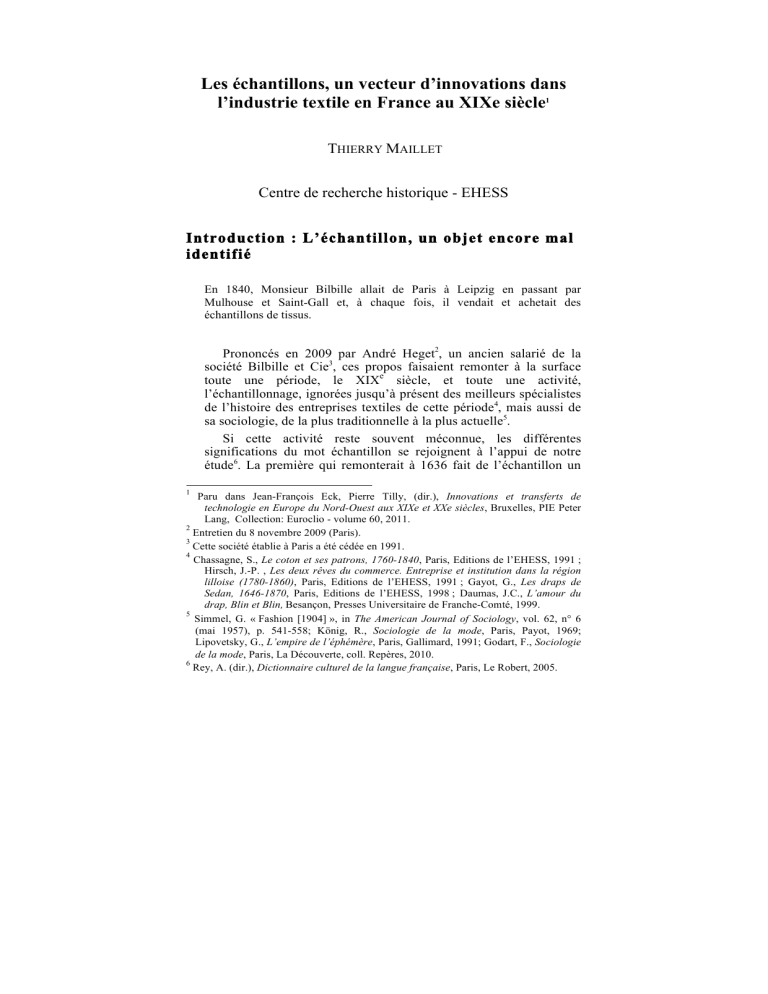 Les échantillons, un vecteur d'innovations dans l'industrie textile en France au XIXe siècle$^1$

THIERRY MAILLET

Centre de recherche historique - EHESS

Introduction : L'échantillon, un objet encore mal identifié

En 1840, Monsieur Bilbille allait de Paris à Leipzig en passant par Mulhouse et Saint-Gall et, à chaque fois, il vendait et achetait des échantillons de tissus.

Prononcés en 2009 par André Heget$^2$, un ancien salarié de la société Bilbille et Cie$^3$, ces propos faisaient remonter à la surface toute une période, le XIX$^e$ siècle, et toute une activité, l'échantillonnage, ignorées jusqu'à présent des meilleurs spécialistes de l'histoire des entreprises textiles de cette période$^4$, mais aussi de sa sociologie, de la plus traditionnelle à la plus actuelle$^5$.

Si cette activité reste souvent méconnue, les différentes significations du mot échantillon se rejoignent à l'appui de notre étude$^6$. La première qui remonterait à 1636 fait de l'échantillon un

$^1$ Paru dans Jean-François Eck, Pierre Tilly, (dir.), Innovations et transferts de technologie en Europe du Nord-Ouest aux XIXe et XXe siècles, Bruxelles, PIE Peter Lang, Collection: Euroclio - volume 60, 2011.
$^2$ Entretien du 8 novembre 2009 (Paris).
$^3$ Cette société établie à Paris a été cédée en 1991.
$^4$ Chassagne, S., Le coton et ses patrons, 1760-1840, Paris, Editions de l'EHESS, 1991 ; Hirsch, J.-P. , Les deux rêves du commerce. Entreprise et institution dans la région lilloise (1780-1860), Paris, Editions de l'EHESS, 1991 ; Gayot, G., Les draps de Sedan, 1646-1870, Paris, Editions de l'EHESS, 1998 ; Daumas, J.C., L'amour du drap, Blin et Blin, Besançon, Presses Universitaire de Franche-Comté, 1999.
$^5$ Simmel, G. « Fashion [1904] », in The American Journal of Sociology, vol. 62, n° 6 (mai 1957), p. 541-558; König, R., Sociologie de la mode, Paris, Payot, 1969; Lipovetsky, G., L'empire de l'éphémère, Paris, Gallimard, 1991; Godart, F., Sociologie de la mode, Paris, La Découverte, coll. Repères, 2010.
$^6$ Rey, A. (dir.), Dictionnaire culturel de la langue française, Paris, Le Robert, 2005.